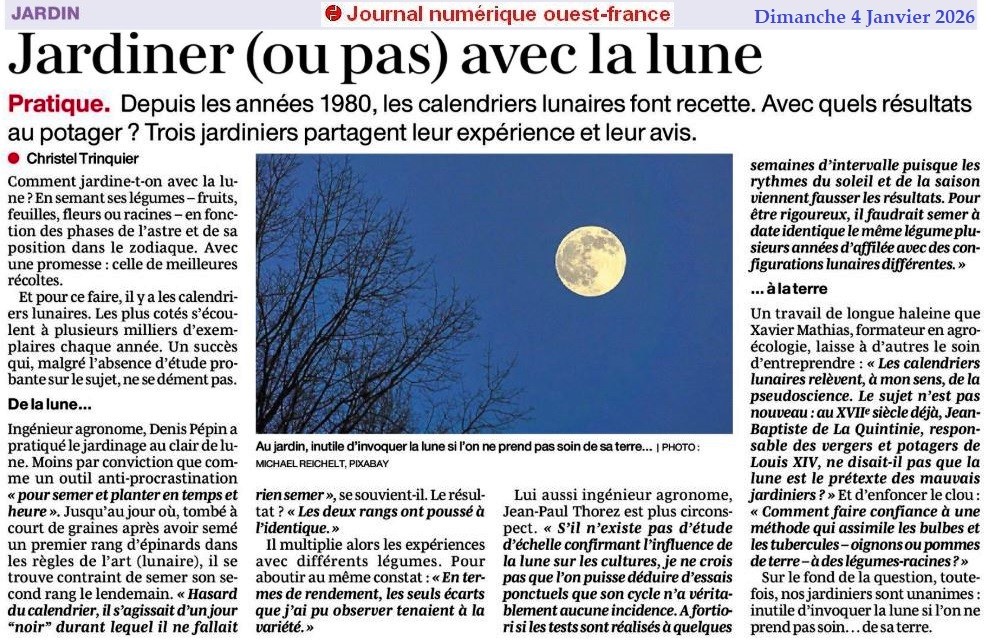 JARDIN

Journal numérique ouest-france

Dimanche 4 Janvier 2026

Jardiner (ou pas) avec la lune

Pratique. Depuis les années 1980, les calendriers lunaires font recette. Avec quels résultats au potager ? Trois jardiniers partagent leur expérience et leur avis.

Christel Trinquier

Comment jardine-t-on avec la lune ? En semant ses légumes – fruits, feuilles, fleurs ou racines – en fonction des phases de l'astre et de sa position dans le zodiaque. Avec une promesse : celle de meilleures récoltes.

Et pour ce faire, il y a les calendriers lunaires. Les plus cotés s'écoulent à plusieurs milliers d'exemplaires chaque année. Un succès qui, malgré l'absence d'étude probante sur le sujet, ne se dément pas.

De la lune...

Ingénieur agronome, Denis Pépin a pratiqué le jardinage au clair de lune. Moins par conviction que comme un outil anti-procrastination « pour semer et planter en temps et heure ». Jusqu'au jour où, tombé à court de graines après avoir semé un premier rang d'épinards dans les règles de l'art (lunaire), il se trouve contraint de semer son second rang le lendemain. « Hasard du calendrier, il s'agissait d'un jour "noir" durant lequel il ne fallait rien semer », se souvient-il. Le résultat ? « Les deux rangs ont poussé à l'identique. »

Il multiplie alors les expériences avec différents légumes. Pour aboutir au même constat : « En termes de rendement, les seuls écarts que j'ai pu observer tenaient à la variété. »

Au jardin, inutile d'invoquer la lune si l'on ne prend pas soin de sa terre... | PHOTO : MICHAEL REICHELT, PIXABAY

Lui aussi ingénieur agronome, Jean-Paul Thorez est plus circonspect. « S'il n'existe pas d'étude d'échelle confirmant l'influence de la lune sur les cultures, je ne crois pas que l'on puisse déduire d'essais ponctuels que son cycle n'a véritablement aucune incidence. A fortiori si les tests sont réalisés à quelques semaines d'intervalle puisque les rythmes du soleil et de la saison viennent fausser les résultats. Pour être rigoureux, il faudrait semer à date identique le même légume plusieurs années d'affilée avec des configurations lunaires différentes. »

... à la terre

Un travail de longue haleine que Xavier Mathias, formateur en agroécologie, laisse à d'autres le soin d'entreprendre : « Les calendriers lunaires relèvent, à mon sens, de la pseudoscience. Le sujet n'est pas nouveau : au XVIIe siècle déjà, Jean-Baptiste de La Quintinie, responsable des vergers et potagers de Louis XIV, ne disait-il pas que la lune est le prétexte des mauvais jardiniers ? » Et d'enfoncer le clou : « Comment faire confiance à une méthode qui assimile les bulbes et les tubercules – oignons ou pommes de terre – à des légumes-racines ? »

Sur le fond de la question, toutefois, nos jardiniers sont unanimes : inutile d'invoquer la lune si l'on ne prend pas soin... de sa terre.